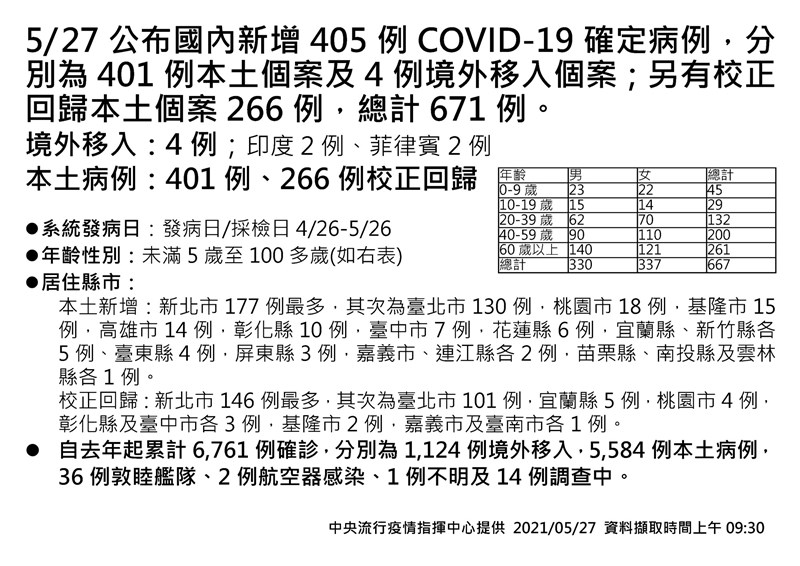 5/27 公布國內新增 405 例 COVID-19 確定病例，分別為 401 例本土個案及 4 例境外移入個案；另有校正回歸本土個案 266 例，總計 671 例。

境外移入：4 例；印度 2 例、菲律賓 2 例

本土病例：401 例、266 例校正回歸

| 年齡 | 男 | 女 | 總計 |
|---|---|---|---|
| 0-9 歲 | 23 | 22 | 45 |
| 10-19 歲 | 15 | 14 | 29 |
| 20-39 歲 | 62 | 70 | 132 |
| 40-59 歲 | 90 | 110 | 200 |
| 60 歲以上 | 140 | 121 | 261 |
| 總計 | 330 | 337 | 667 |

●系統發病日：發病日/採檢日 4/26-5/26

●年齡性別：未滿 5 歲至 100 多歲(如右表)

●居住縣市：

本土新增：新北市 177 例最多，其次為臺北市 130 例，桃園市 18 例，基隆市 15 例，高雄市 14 例，彰化縣 10 例，臺中市 7 例，花蓮縣 6 例，宜蘭縣、新竹縣各 5 例、臺東縣 4 例，屏東縣 3 例，嘉義市、連江縣各 2 例，苗栗縣、南投縣及雲林縣各 1 例。

校正回歸：新北市 146 例最多，其次為臺北市 101 例，宜蘭縣 5 例，桃園市 4 例，彰化縣及臺中市各 3 例，基隆市 2 例，嘉義市及臺南市各 1 例。

● 自去年起累計 6,761 例確診，分別為 1,124 例境外移入，5,584 例本土病例，36 例敦睦艦隊、2 例航空器感染、1 例不明及 14 例調查中。

中央流行疫情指揮中心提供 2021/05/27 資料擷取時間上午 09:30